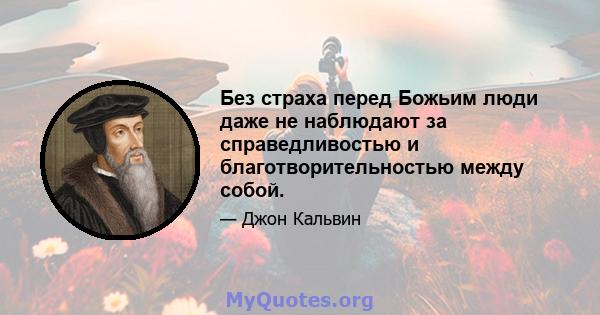 Без страха перед Божьим люди даже не наблюдают за справедливостью и благотворительностью между собой.

— Джон Кальвин

MyQuotes.org